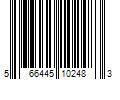 5 66445 10248 3